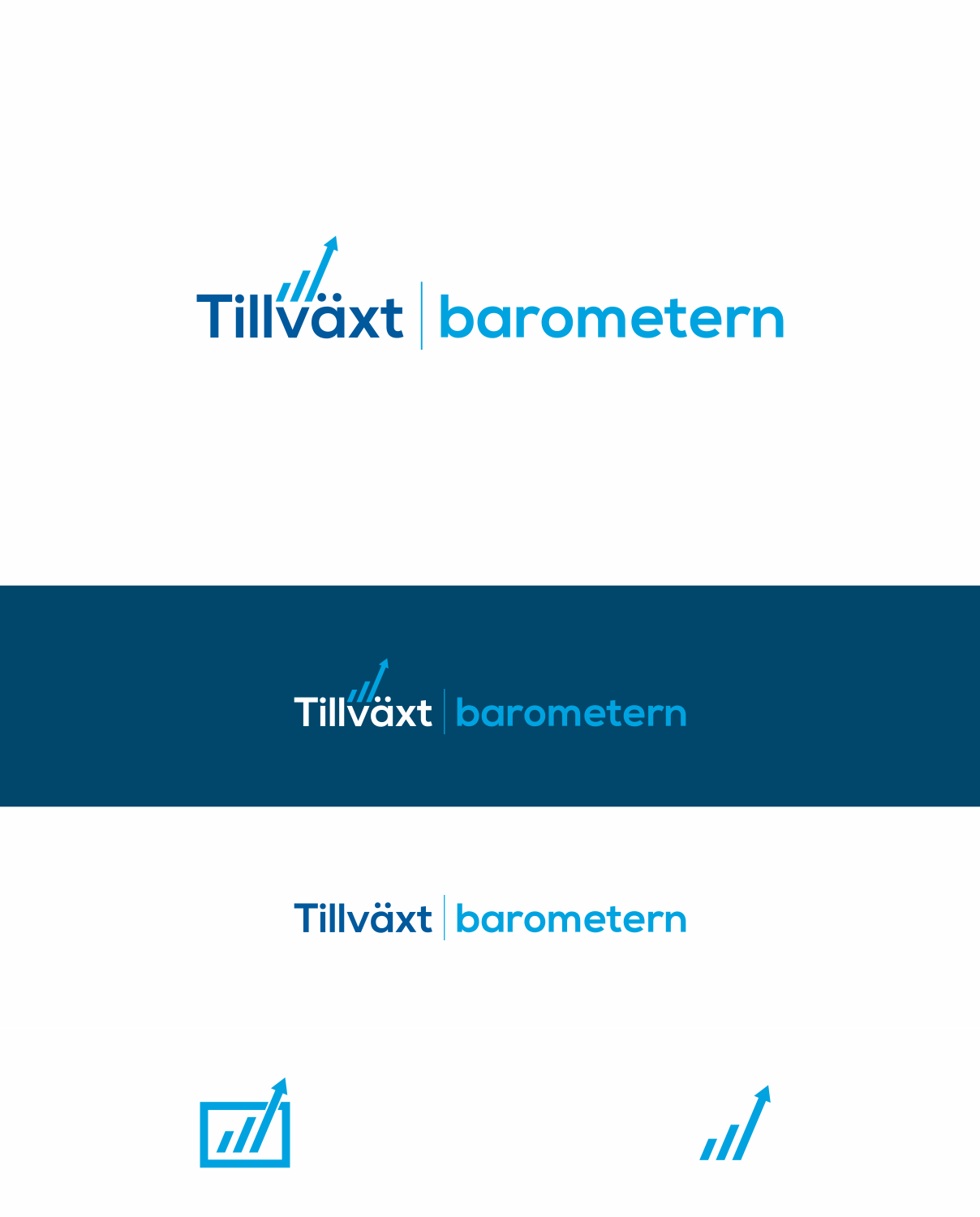 Tillväxt | barometern

Tillväxt | barometern

Tillväxt | barometern